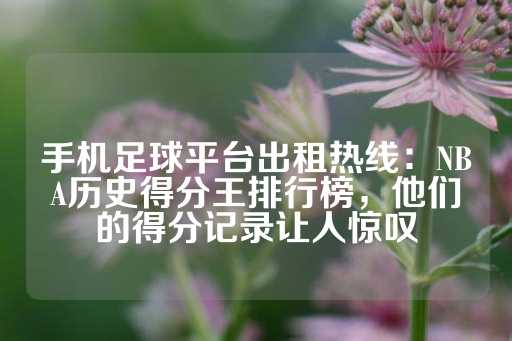 手机足球平台出租热线：NBA历史得分王排行榜，他们的得分记录让人惊叹